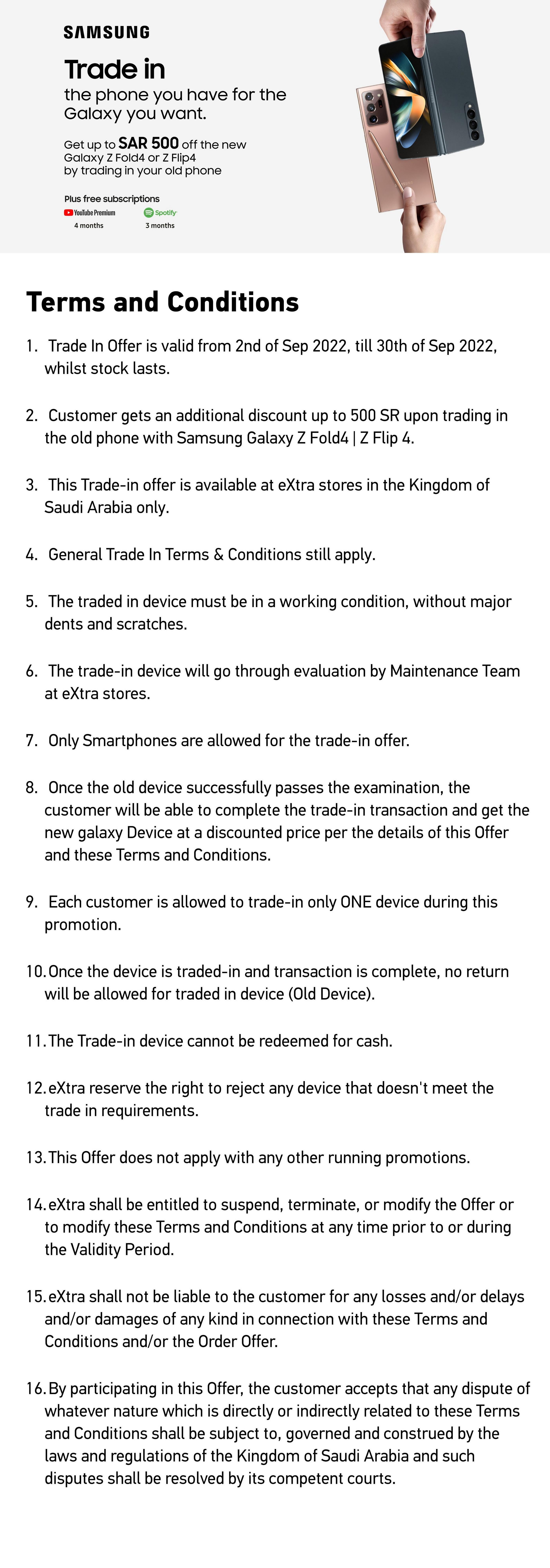 SAMSUNG

Trade in
the phone you have for the Galaxy you want.

Get up to SAR 500 off the new Galaxy Z Fold4 or Z Flip4 by trading in your old phone

Plus free subscriptions
YouTube Premium
4 months
Spotify
3 months

Terms and Conditions

1. Trade In Offer is valid from 2nd of Sep 2022, till 30th of Sep 2022, whilst stock lasts.

2. Customer gets an additional discount up to 500 SR upon trading in the old phone with Samsung Galaxy Z Fold4 | Z Flip 4.

3. This Trade-in offer is available at eXtra stores in the Kingdom of Saudi Arabia only.

4. General Trade In Terms & Conditions still apply.

5. The traded in device must be in a working condition, without major dents and scratches.

6. The trade-in device will go through evaluation by Maintenance Team at eXtra stores.

7. Only Smartphones are allowed for the trade-in offer.

8. Once the old device successfully passes the examination, the customer will be able to complete the trade-in transaction and get the new galaxy Device at a discounted price per the details of this Offer and these Terms and Conditions.

9. Each customer is allowed to trade-in only ONE device during this promotion.

10. Once the device is traded-in and transaction is complete, no return will be allowed for traded in device (Old Device).

11. The Trade-in device cannot be redeemed for cash.

12. eXtra reserve the right to reject any device that doesn't meet the trade in requirements.

13. This Offer does not apply with any other running promotions.

14. eXtra shall be entitled to suspend, terminate, or modify the Offer or to modify these Terms and Conditions at any time prior to or during the Validity Period.

15. eXtra shall not be liable to the customer for any losses and/or delays and/or damages of any kind in connection with these Terms and Conditions and/or the Order Offer.

16. By participating in this Offer, the customer accepts that any dispute of whatever nature which is directly or indirectly related to these Terms and Conditions shall be subject to, governed and construed by the laws and regulations of the Kingdom of Saudi Arabia and such disputes shall be resolved by its competent courts.